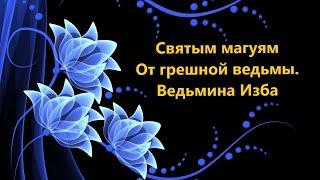 Святым магуям
От грешной ведьмы.
Ведьмина Изба